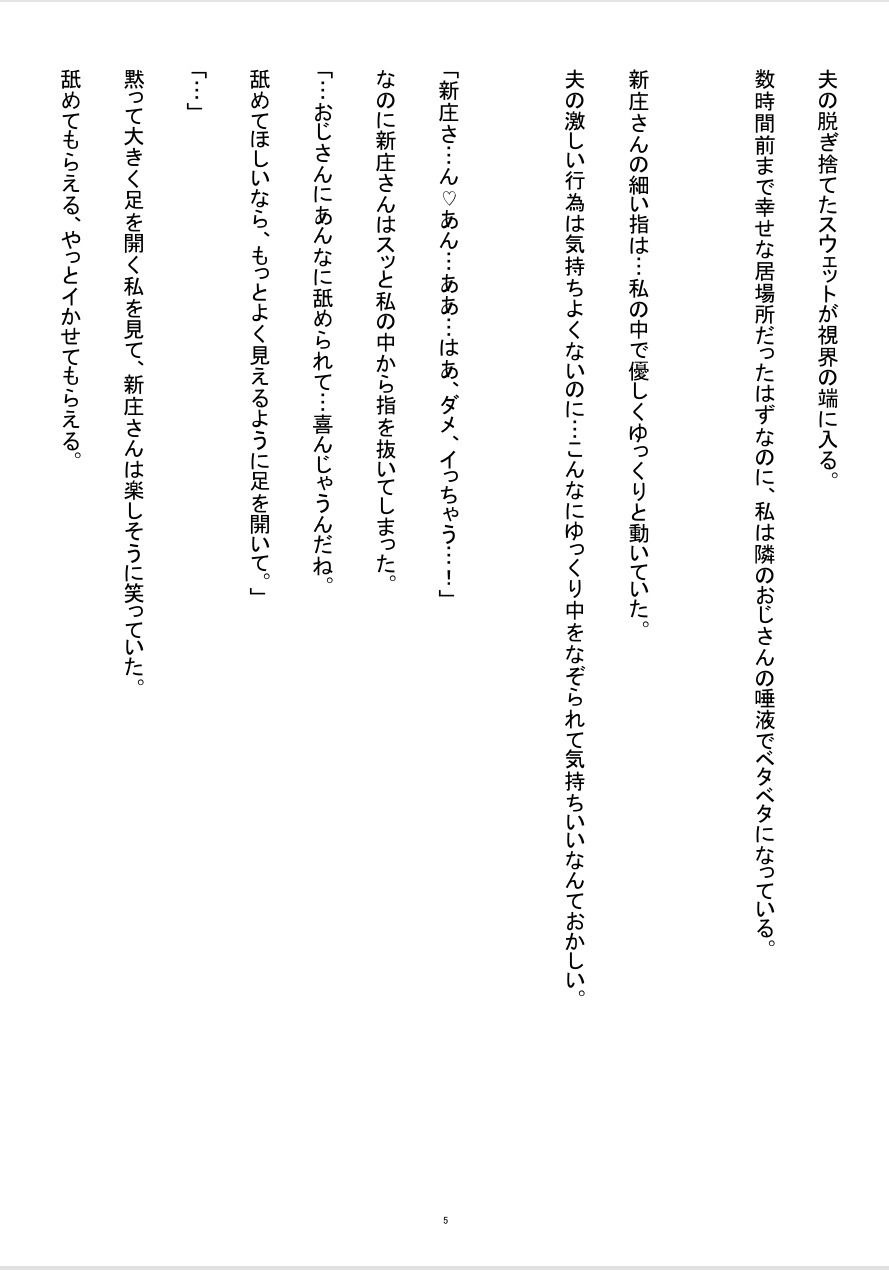 夫の脱ぎ捨てたスウェットが視界の端に入る。

数時間前まで幸せな居場所だったはずなのに、私は隣のおじさんの唾液でベタベタになっている。

新庄さんの細い指は…私の中で優しくゆっくりと動いていた。

夫の激しい行為は気持ちよくないのに…こんなにゆっくり中をなぞられて気持ちいいなんておかしい。

「新庄さ…ん♡あん…ああ…はあ、ダメ、イっちゃう…！」

なのに新庄さんはスッと私の中から指を抜いてしまった。

「…おじさんにあんなに舐められて…喜んじゃうんだね。

舐めてほしいなら、もっとよく見えるように足を開いて。」

「…」

黙って大きく足を開く私を見て、新庄さんは楽しそうに笑っていた。

舐めてもらえる、やっとイかせてもらえる。

5